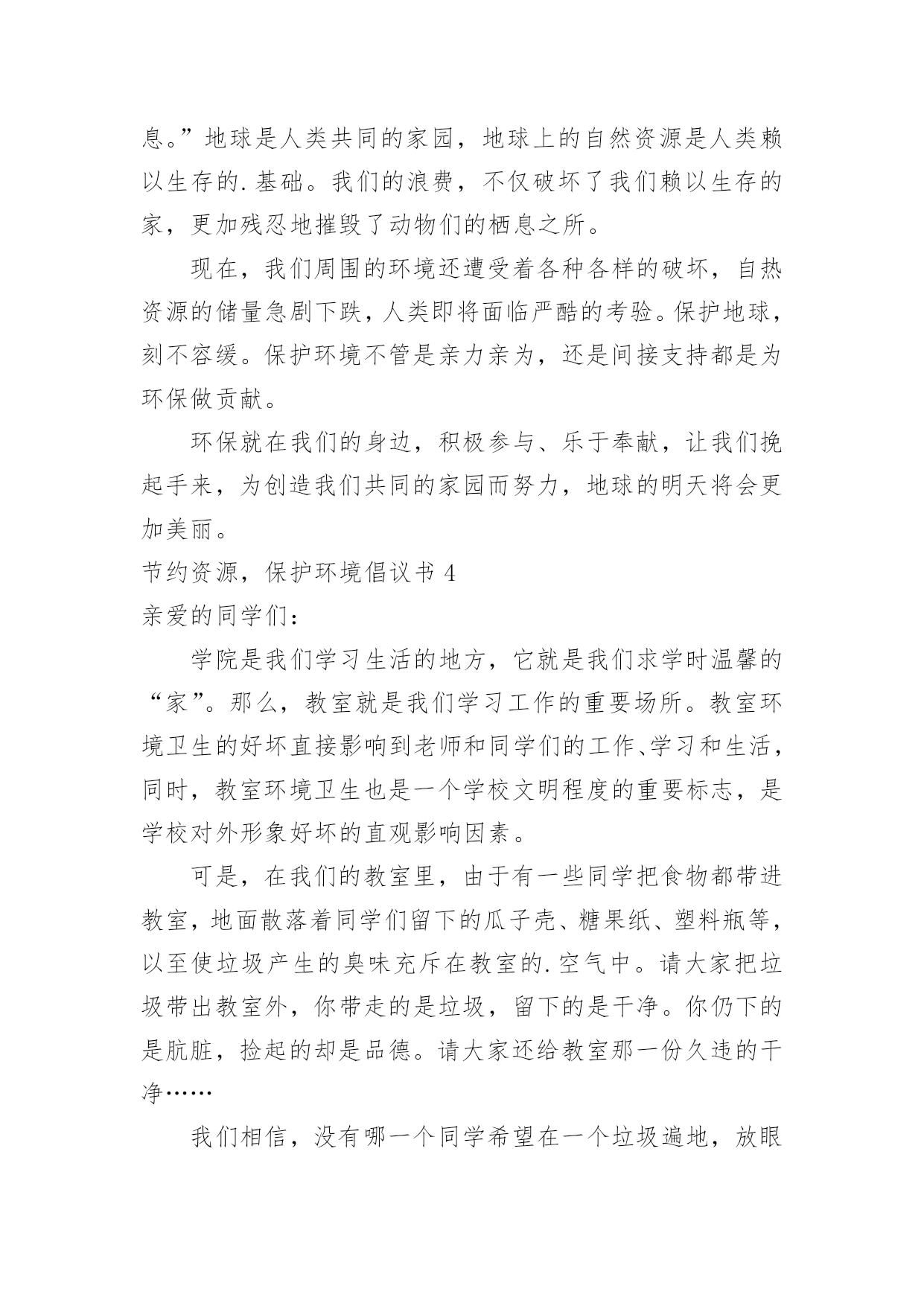 息。”地球是人类共同的家园，地球上的自然资源是人类赖以生存的.基础。我们的浪费，不仅破坏了我们赖以生存的家，更加残忍地摧毁了动物们的栖息之所。

现在，我们周围的环境还遭受着各种各样的破坏，自热资源的储量急剧下跌，人类即将面临严酷的考验。保护地球，刻不容缓。保护环境不管是亲力亲为，还是间接支持都是为环保做贡献。

环保就在我们的身边，积极参与、乐于奉献，让我们挽起手来，为创造我们共同的家园而努力，地球的明天将会更加美丽。

节约资源，保护环境倡议书 4

亲爱的同学们：

学院是我们学习生活的地方，它就是我们求学时温馨的“家”。那么，教室就是我们学习工作的重要场所。教室环境卫生的好坏直接影响到老师和同学们的工作、学习和生活，同时，教室环境卫生也是一个学校文明程度的重要标志，是学校对外形象好坏的直观影响因素。

可是，在我们的教室里，由于有一些同学把食物都带进教室，地面散落着同学们留下的瓜子壳、糖果纸、塑料瓶等，以至使垃圾产生的臭味充斥在教室的.空气中。请大家把垃圾带出教室外，你带走的是垃圾，留下的是干净。你仍下的是肮脏，捡起的却是品德。请大家还给教室那一份久违的干净……

我们相信，没有哪一个同学希望在一个垃圾遍地，放眼